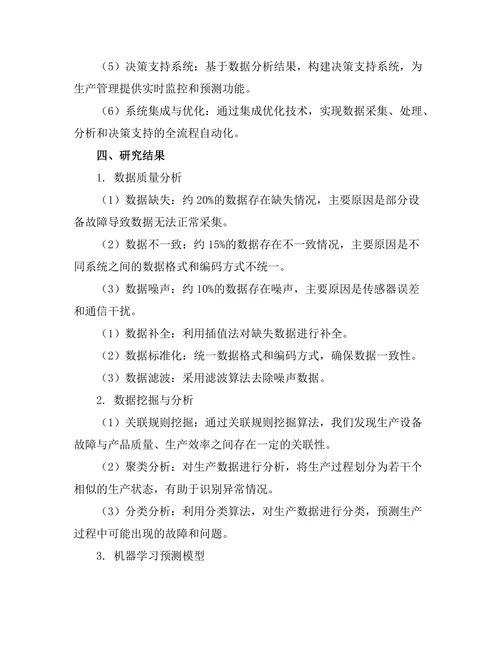 （5）决策支持系统：基于数据分析结果，构建决策支持系统，为生产管理提供实时监控和预测功能。

（6）系统集成与优化：通过集成优化技术，实现数据采集、处理、分析和决策支持的全流程自动化。

四、研究结果

1. 数据质量分析

（1）数据缺失：约 20%的数据存在缺失情况，主要原因是部分设备故障导致数据无法正常采集。

（2）数据不一致：约 15%的数据存在不一致情况，主要原因是不同系统之间的数据格式和编码方式不统一。

（3）数据噪声：约 10%的数据存在噪声，主要原因是传感器误差和通信干扰。

（1）数据补全：利用插值法对缺失数据进行补全。

（2）数据标准化：统一数据格式和编码方式，确保数据一致性。

（3）数据滤波：采用滤波算法去除噪声数据。

2. 数据挖掘与分析

（1）关联规则挖掘：通过关联规则挖掘算法，我们发现生产设备故障与产品质量、生产效率之间存在一定的关联性。

（2）聚类分析：对生产数据进行分析，将生产过程划分为若干个相似的生产状态，有助于识别异常情况。

（3）分类分析：利用分类算法，对生产数据进行分类，预测生产过程中可能出现的故障和问题。

3. 机器学习预测模型